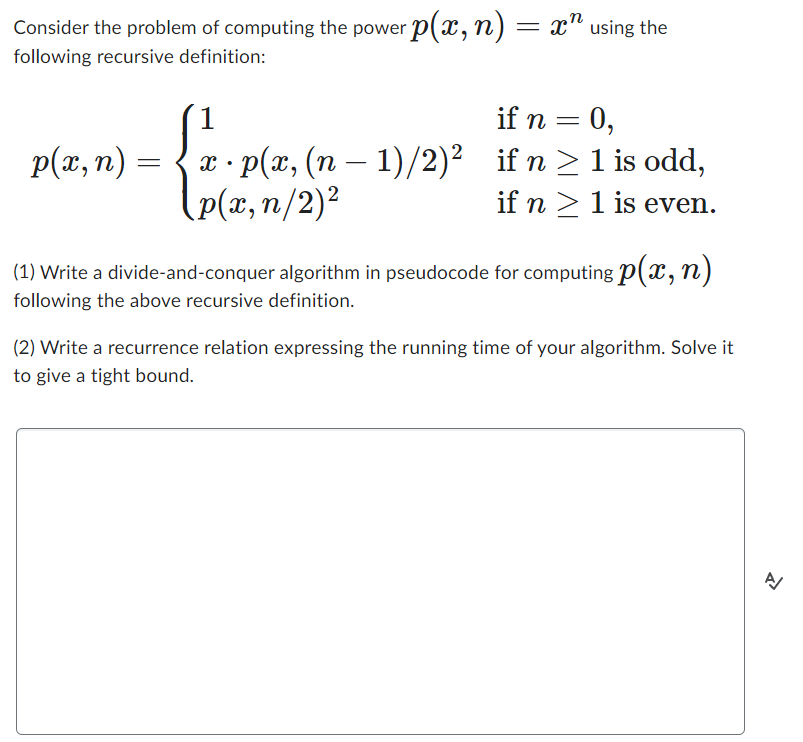 Consider the problem of computing the power $p(x, n) = x^n$ using the following recursive definition:

$p(x, n) = \begin{cases} 1 & \text{if } n = 0, \\ x \cdot p(x, (n-1)/2)^2 & \text{if } n \geq 1 \text{ is odd,} \\ p(x, n/2)^2 & \text{if } n \geq 1 \text{ is even.} \end{cases}$

(1) Write a divide-and-conquer algorithm in pseudocode for computing $p(x, n)$ following the above recursive definition.

(2) Write a recurrence relation expressing the running time of your algorithm. Solve it to give a tight bound.